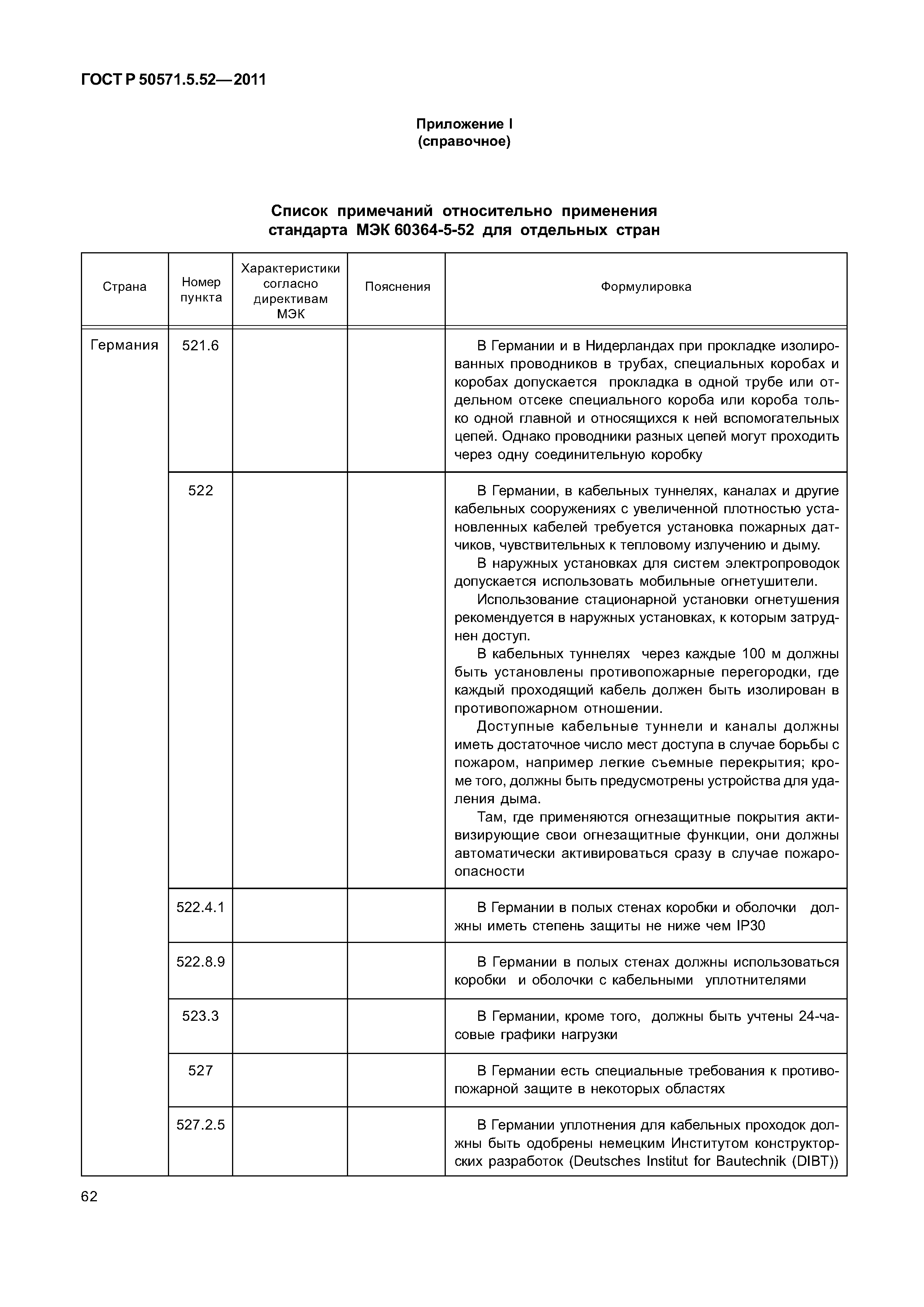 ГОСТ Р 50571.5.52—2011

Приложение I
(справочное)

Список примечаний относительно применения стандарта МЭК 60364-5-52 для отдельных стран

| Страна | Номер пункта | Характеристики согласно директивам МЭК | Пояснения | Формулировка |
|---|---|---|---|---|
| Германия | 521.6 | | | В Германии и в Нидерландах при прокладке изолированных проводников в трубах, специальных коробах и коробах допускается прокладка в одной трубе или отдельном отсеке специального короба или короба только одной главной и относящихся к ней вспомогательных цепей. Однако проводники разных цепей могут проходить через одну соединительную коробку |
| | 522 | | | В Германии, в кабельных туннелях, каналах и другие кабельных сооружениях с увеличенной плотностью установленных кабелей требуется установка пожарных датчиков, чувствительных к тепловому излучению и дыму. В наружных установках для систем электропроводок допускается использовать мобильные огнетушители. Использование стационарной установки огнетушения рекомендуется в наружных установках, к которым затруднен доступ. В кабельных туннелях через каждые 100 м должны быть установлены противопожарные перегородки, где каждый проходящий кабель должен быть изолирован в противопожарном отношении. Доступные кабельные туннели и каналы должны иметь достаточное число мест доступа в случае борьбы с пожаром, например легкие съемные перекрытия; кроме того, должны быть предусмотрены устройства для удаления дыма. Там, где применяются огнезащитные покрытия активизирующие свои огнезащитные функции, они должны автоматически активироваться сразу в случае пожароопасности |
| | 522.4.1 | | | В Германии в полых стенах коробки и оболочки должны иметь степень защиты не ниже чем IP30 |
| | 522.8.9 | | | В Германии в полых стенах должны использоваться коробки и оболочки с кабельными уплотнителями |
| | 523.3 | | | В Германии, кроме того, должны быть учтены 24-часовые графики нагрузки |
| | 527 | | | В Германии есть специальные требования к противопожарной защите в некоторых областях |
| | 527.2.5 | | | В Германии уплотнения для кабельных проходок должны быть одобрены немецким Институтом конструкторских разработок (Deutsches Institut for Bautechnik (DIBT)) |

62